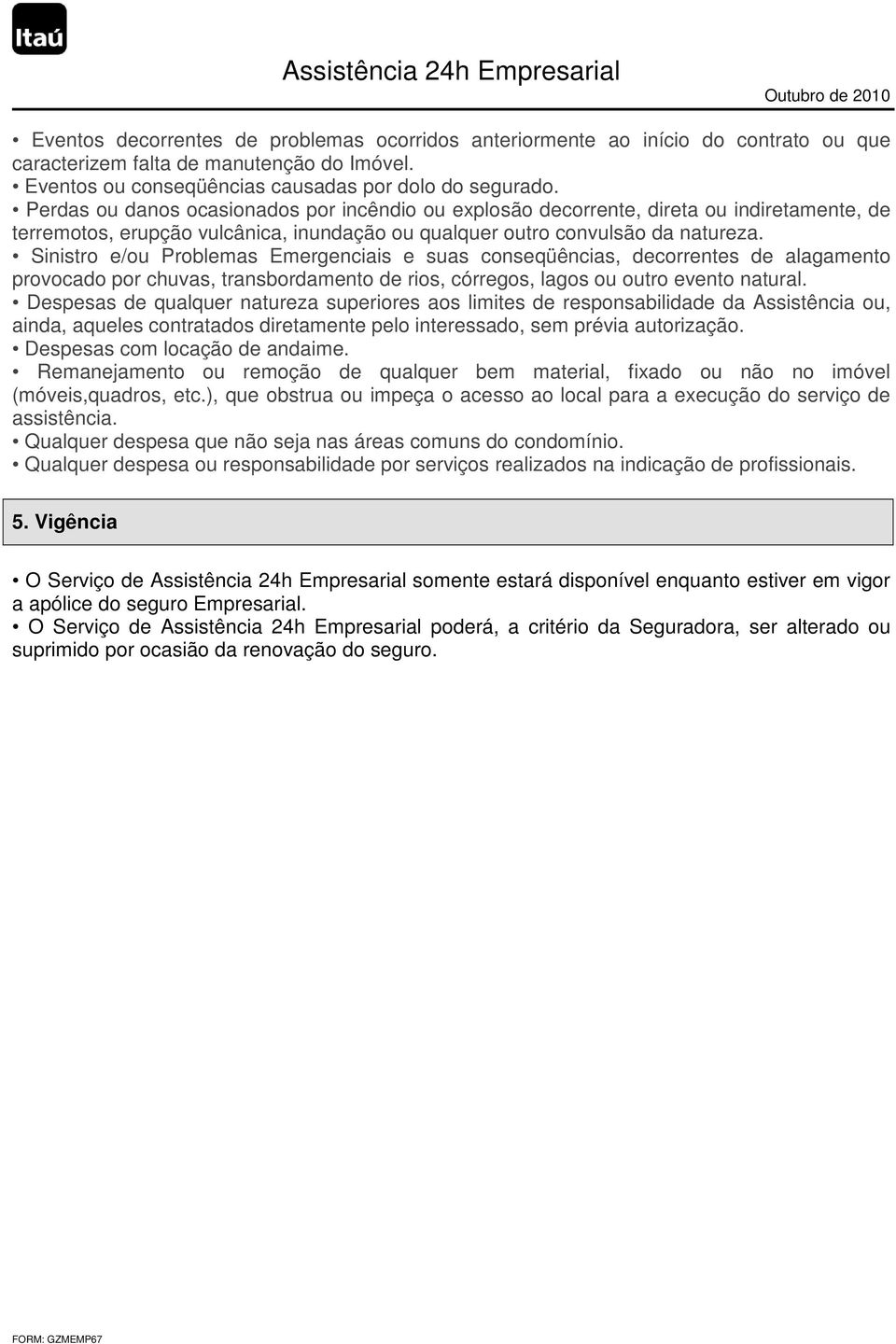 Itaú

Assistência 24h Empresarial

Outubro de 2010

• Eventos decorrentes de problemas ocorridos anteriormente ao início do contrato ou que caracterizem falta de manutenção do Imóvel.
• Eventos ou conseqüências causadas por dolo do segurado.
• Perdas ou danos ocasionados por incêndio ou explosão decorrente, direta ou indiretamente, de terremotos, erupção vulcânica, inundação ou qualquer outro convulsão da natureza.
• Sinistro e/ou Problemas Emergenciais e suas conseqüências, decorrentes de alagamento provocado por chuvas, transbordamento de rios, córregos, lagos ou outro evento natural.
• Despesas de qualquer natureza superiores aos limites de responsabilidade da Assistência ou, ainda, aqueles contratados diretamente pelo interessado, sem prévia autorização.
• Despesas com locação de andaime.
• Remanejamento ou remoção de qualquer bem material, fixado ou não no imóvel (móveis,quadros, etc.), que obstrua ou impeça o acesso ao local para a execução do serviço de assistência.
• Qualquer despesa que não seja nas áreas comuns do condomínio.
• Qualquer despesa ou responsabilidade por serviços realizados na indicação de profissionais.

5. Vigência

• O Serviço de Assistência 24h Empresarial somente estará disponível enquanto estiver em vigor a apólice do seguro Empresarial.
• O Serviço de Assistência 24h Empresarial poderá, a critério da Seguradora, ser alterado ou suprimido por ocasião da renovação do seguro.

FORM: GZMEMP67